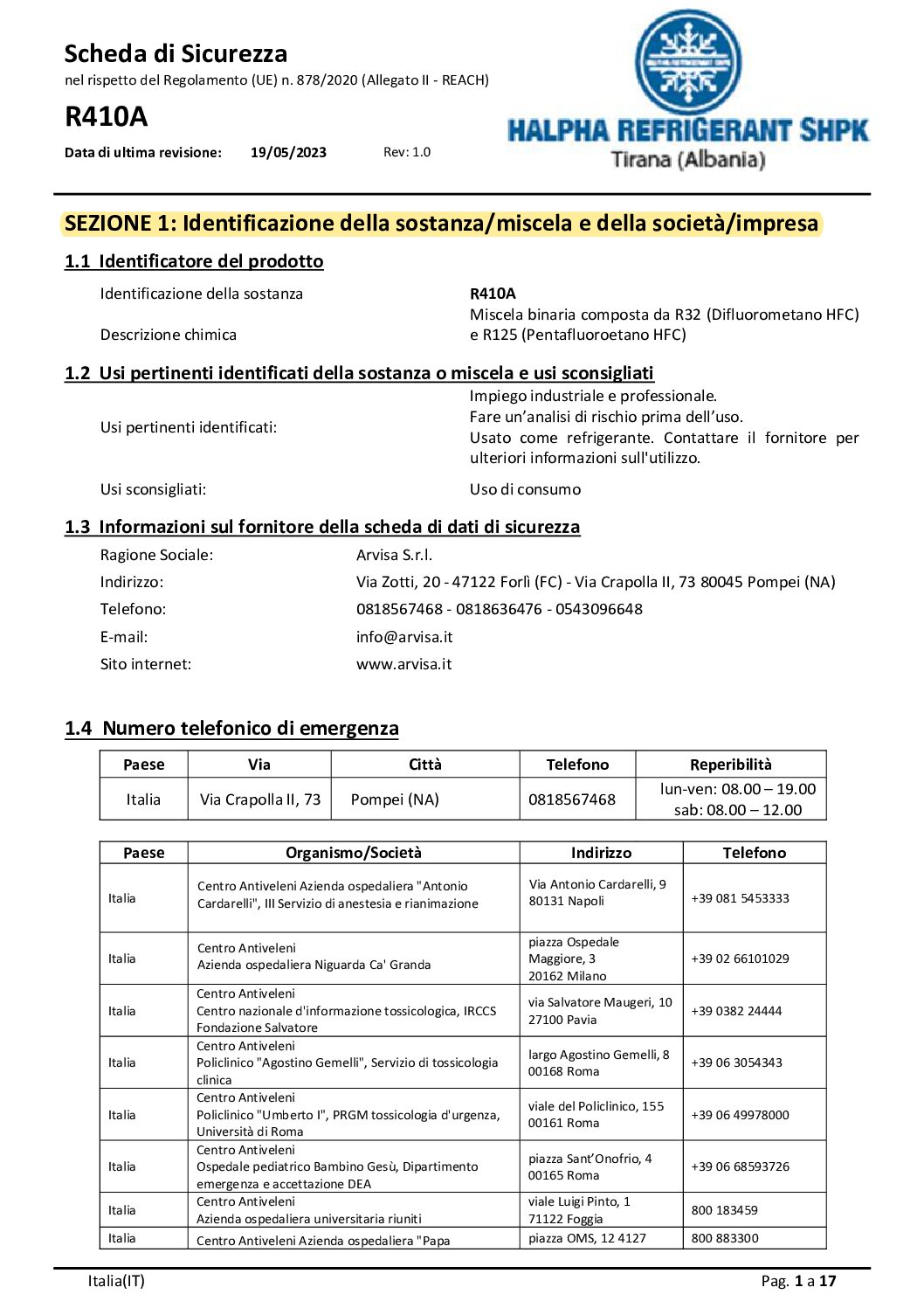 Scheda di Sicurezza
nel rispetto del Regolamento (UE) n. 878/2020 (Allegato II - REACH)

R410A

Data di ultima revisione: 19/05/2023 Rev: 1.0

HALPHA REFRIGERANT SHPK
Tirana (Albania)

SEZIONE 1: Identificazione della sostanza/miscela e della società/impresa

1.1 Identificatore del prodotto

Identificazione della sostanza R410A

Descrizione chimica Miscela binaria composta da R32 (Difluorometano HFC) e R125 (Pentafluoroetano HFC)

1.2 Usi pertinenti identificati della sostanza o miscela e usi sconsigliati

Usi pertinenti identificati: Impiego industriale e professionale.
Fare un'analisi di rischio prima dell'uso.
Usato come refrigerante. Contattare il fornitore per ulteriori informazioni sull'utilizzo.

Usi sconsigliati: Uso di consumo

1.3 Informazioni sul fornitore della scheda di dati di sicurezza

Ragione Sociale: Arvisa S.r.l.
Indirizzo: Via Zotti, 20 - 47122 Forlì (FC) - Via Crapolla II, 73 80045 Pompei (NA)
Telefono: 0818567468 - 0818636476 - 0543096648
E-mail: info@arvisa.it
Sito internet: www.arvisa.it

1.4 Numero telefonico di emergenza

| Paese | Via | Città | Telefono | Reperibilità |
|---|---|---|---|---|
| Italia | Via Crapolla II, 73 | Pompei (NA) | 0818567468 | lun-ven: 08.00 – 19.00 sab: 08.00 – 12.00 |

| Paese | Organismo/Società | Indirizzo | Telefono |
|---|---|---|---|
| Italia | Centro Antiveleni Azienda ospedaliera "Antonio Cardarelli", III Servizio di anestesia e rianimazione | Via Antonio Cardarelli, 9 80131 Napoli | +39 081 5453333 |
| Italia | Centro Antiveleni Azienda ospedaliera Niguarda Ca' Granda | piazza Ospedale Maggiore, 3 20162 Milano | +39 02 66101029 |
| Italia | Centro Antiveleni Centro nazionale d'informazione tossicologica, IRCCS Fondazione Salvatore | via Salvatore Maugeri, 10 27100 Pavia | +39 0382 24444 |
| Italia | Centro Antiveleni Policlinico "Agostino Gemelli", Servizio di tossicologia clinica | largo Agostino Gemelli, 8 00168 Roma | +39 06 3054343 |
| Italia | Centro Antiveleni Policlinico "Umberto I", PRGM tossicologia d'urgenza, Università di Roma | viale del Policlinico, 155 00161 Roma | +39 06 49978000 |
| Italia | Centro Antiveleni Ospedale pediatrico Bambino Gesù, Dipartimento emergenza e accettazione DEA | piazza Sant'Onofrio, 4 00165 Roma | +39 06 68593726 |
| Italia | Centro Antiveleni Azienda ospedaliera universitaria riuniti | viale Luigi Pinto, 1 71122 Foggia | 800 183459 |
| Italia | Centro Antiveleni Azienda ospedaliera "Papa | piazza OMS, 12 4127 | 800 883300 |

Italia(IT) Pag. 1 a 17